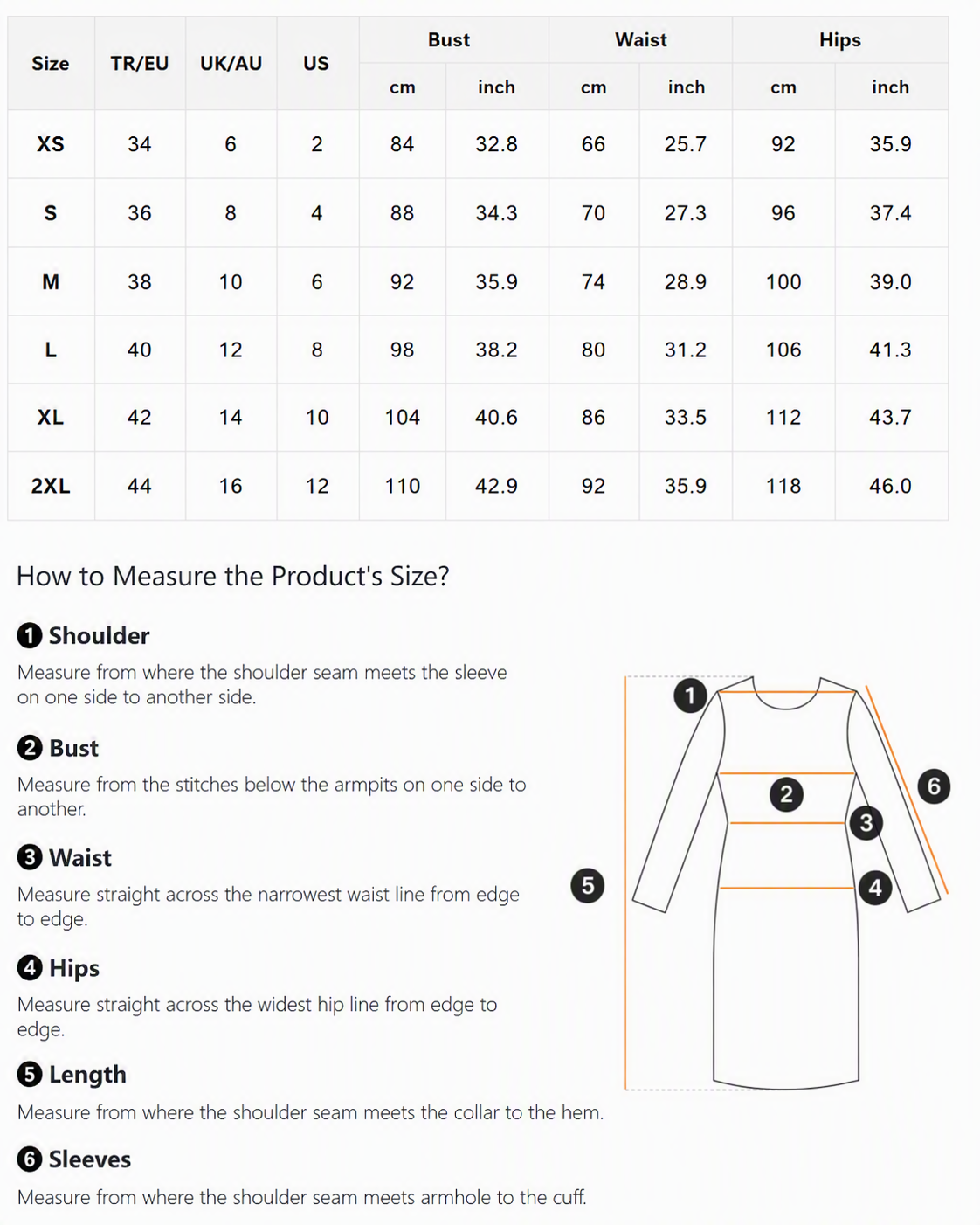 | Size | TR/EU | UK/AU | US | Bust cm | Bust inch | Waist cm | Waist inch | Hips cm | Hips inch |
|---|---|---|---|---|---|---|---|---|---|
| XS | 34 | 6 | 2 | 84 | 32.8 | 66 | 25.7 | 92 | 35.9 |
| S | 36 | 8 | 4 | 88 | 34.3 | 70 | 27.3 | 96 | 37.4 |
| M | 38 | 10 | 6 | 92 | 35.9 | 74 | 28.9 | 100 | 39.0 |
| L | 40 | 12 | 8 | 98 | 38.2 | 80 | 31.2 | 106 | 41.3 |
| XL | 42 | 14 | 10 | 104 | 40.6 | 86 | 33.5 | 112 | 43.7 |
| 2XL | 44 | 16 | 12 | 110 | 42.9 | 92 | 35.9 | 118 | 46.0 |

How to Measure the Product's Size?

1 Shoulder

Measure from where the shoulder seam meets the sleeve on one side to another side.

2 Bust

Measure from the stitches below the armpits on one side to another.

3 Waist

Measure straight across the narrowest waist line from edge to edge.

4 Hips

Measure straight across the widest hip line from edge to edge.

5 Length

Measure from where the shoulder seam meets the collar to the hem.

6 Sleeves

Measure from where the shoulder seam meets armhole to the cuff.

1 2 3 4 5 6